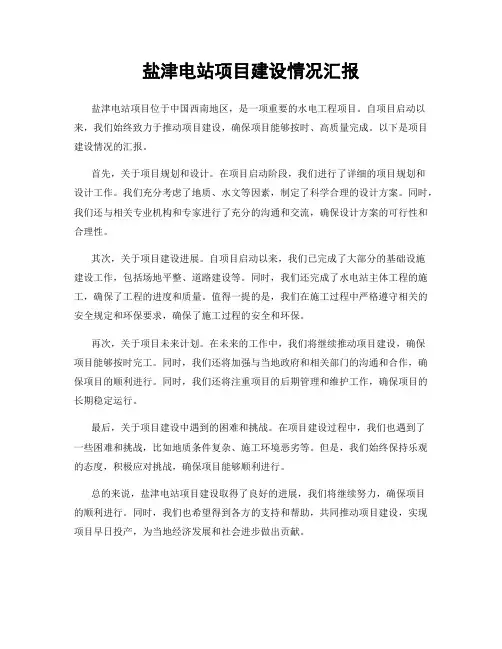 盐津电站项目建设情况汇报

盐津电站项目位于中国西南地区，是一项重要的水电工程项目。自项目启动以来，我们始终致力于推动项目建设，确保项目能够按时、高质量完成。以下是项目建设情况的汇报。

首先，关于项目规划和设计。在项目启动阶段，我们进行了详细的项目规划和设计工作。我们充分考虑了地质、水文等因素，制定了科学合理的设计方案。同时，我们还与相关专业机构和专家进行了充分的沟通和交流，确保设计方案的可行性和合理性。

其次，关于项目建设进展。自项目启动以来，我们已完成了大部分的基础设施建设工作，包括场地平整、道路建设等。同时，我们还完成了水电站主体工程的施工，确保了工程的进度和质量。值得一提的是，我们在施工过程中严格遵守相关的安全规定和环保要求，确保了施工过程的安全和环保。

再次，关于项目未来计划。在未来的工作中，我们将继续推动项目建设，确保项目能够按时完工。同时，我们还将加强与当地政府和相关部门的沟通和合作，确保项目的顺利进行。同时，我们还将注重项目的后期管理和维护工作，确保项目的长期稳定运行。

最后，关于项目建设中遇到的困难和挑战。在项目建设过程中，我们也遇到了一些困难和挑战，比如地质条件复杂、施工环境恶劣等。但是，我们始终保持乐观的态度，积极应对挑战，确保项目能够顺利进行。

总的来说，盐津电站项目建设取得了良好的进展，我们将继续努力，确保项目的顺利进行。同时，我们也希望得到各方的支持和帮助，共同推动项目建设，实现项目早日投产，为当地经济发展和社会进步做出贡献。